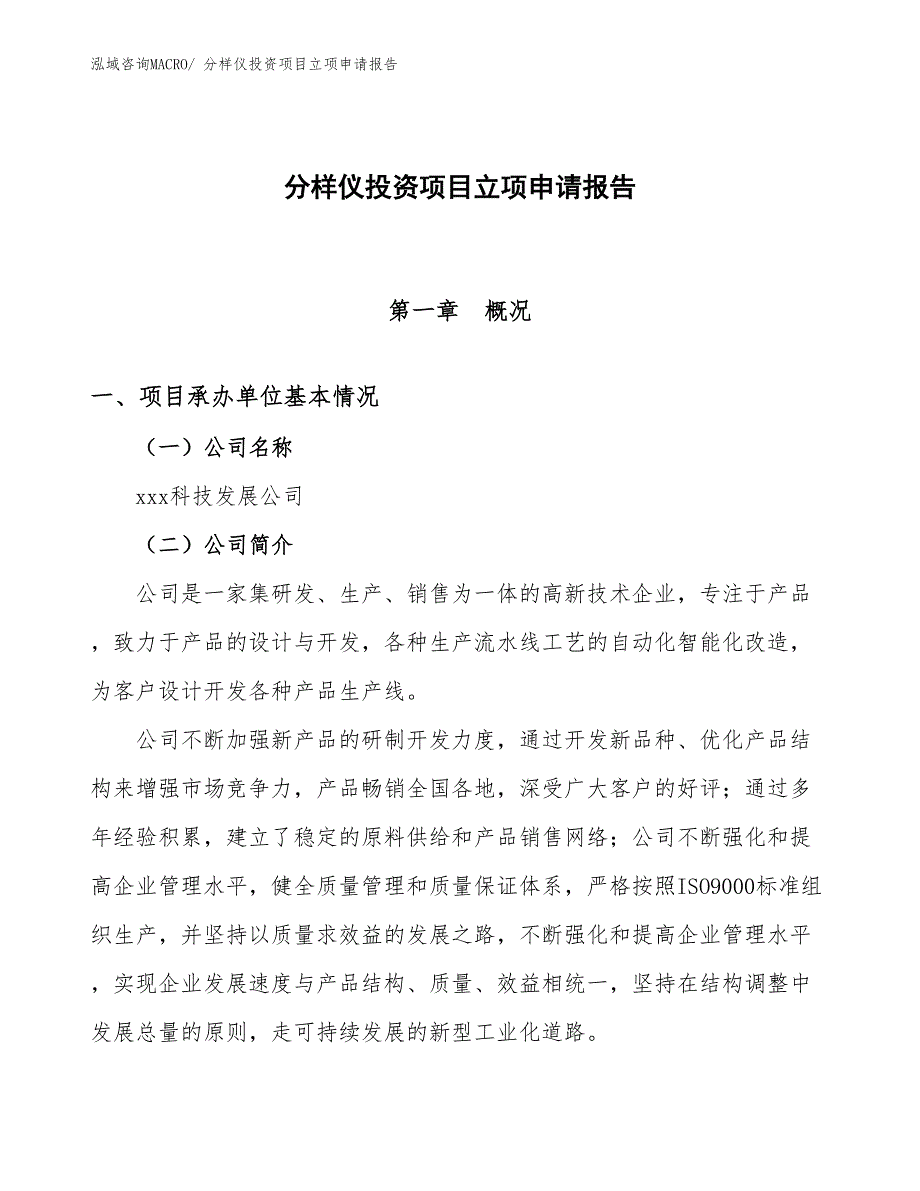 泓域咨询MACRO/ 分样仪投资项目立项申请报告

分样仪投资项目立项申请报告

第一章　概况

一、项目承办单位基本情况

（一）公司名称

xxx科技发展公司

（二）公司简介

公司是一家集研发、生产、销售为一体的高新技术企业，专注于产品，致力于产品的设计与开发，各种生产流水线工艺的自动化智能化改造，为客户设计开发各种产品生产线。

公司不断加强新产品的研制开发力度，通过开发新品种、优化产品结构来增强市场竞争力，产品畅销全国各地，深受广大客户的好评；通过多年经验积累，建立了稳定的原料供给和产品销售网络；公司不断强化和提高企业管理水平，健全质量管理和质量保证体系，严格按照ISO9000标准组织生产，并坚持以质量求效益的发展之路，不断强化和提高企业管理水平，实现企业发展速度与产品结构、质量、效益相统一，坚持在结构调整中发展总量的原则，走可持续发展的新型工业化道路。